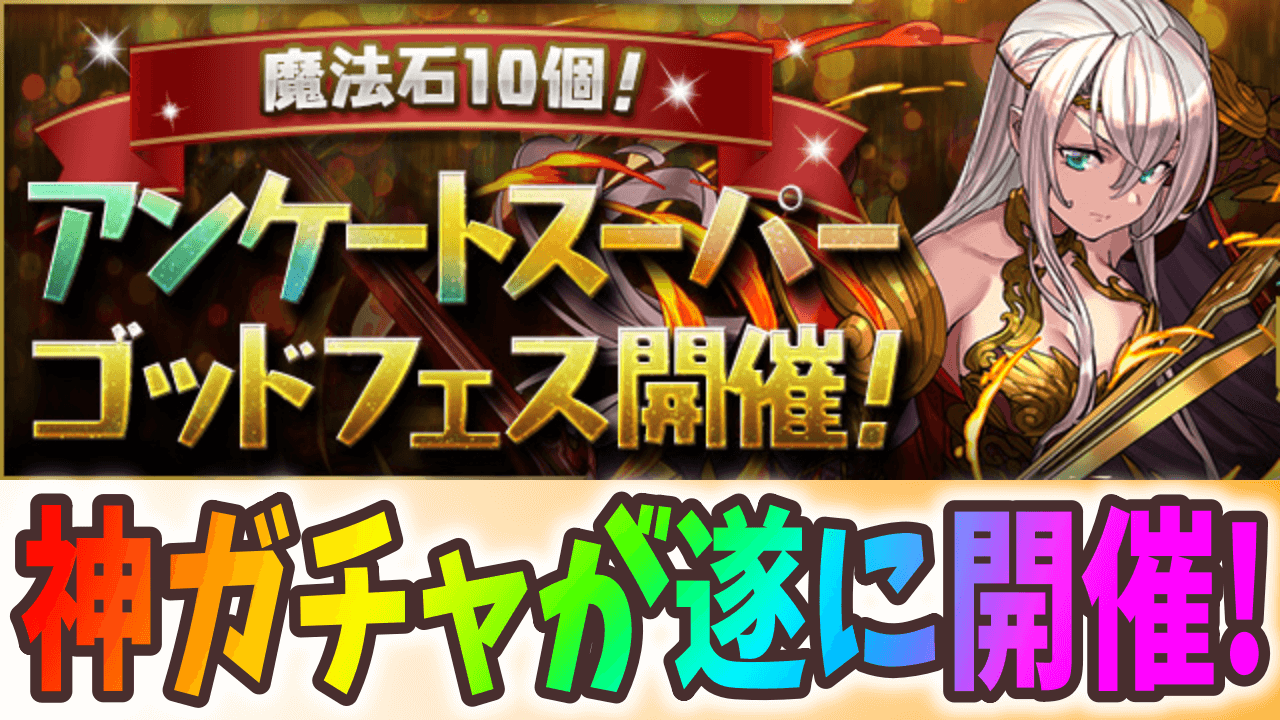 魔法石10個!

アンケートスーパーゴッドフェス開催!

神ガチャが遂に開催!